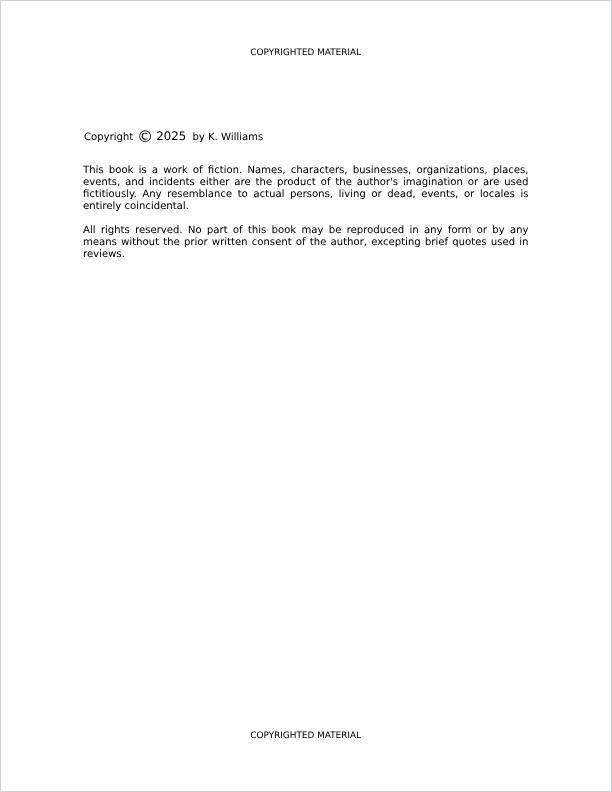 COPYRIGHTED MATERIAL

Copyright © 2025 by K. Williams

This book is a work of fiction. Names, characters, businesses, organizations, places, events, and incidents either are the product of the author's imagination or are used fictitiously. Any resemblance to actual persons, living or dead, events, or locales is entirely coincidental.

All rights reserved. No part of this book may be reproduced in any form or by any means without the prior written consent of the author, excepting brief quotes used in reviews.

COPYRIGHTED MATERIAL